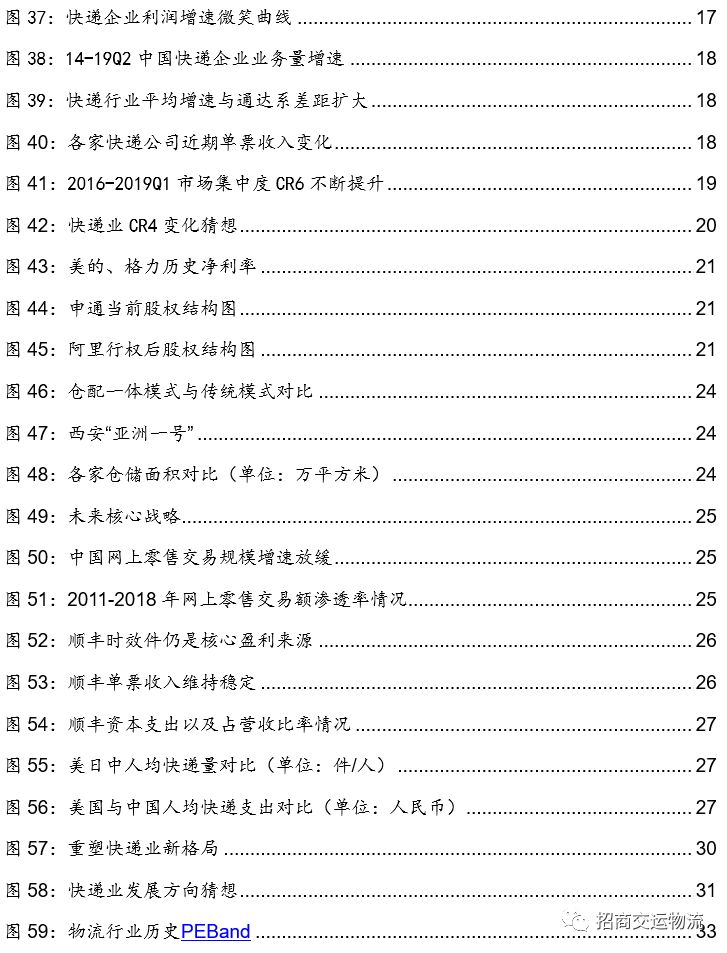 图 37：快递企业利润增速微笑曲线 17

图 38：14-19Q2 中国快递企业业务量增速 18

图 39：快递行业平均增速与通达系差距扩大 18

图 40：各家快递公司近期单票收入变化 18

图 41：2016-2019Q1 市场集中度 CR6 不断提升 19

图 42：快递业 CR4 变化猜想 20

图 43：美的、格力历史净利率 21

图 44：申通当前股权结构图 21

图 45：阿里行权后股权结构图 21

图 46：仓配一体模式与传统模式对比 24

图 47：西安“亚洲一号” 24

图 48：各家仓储面积对比（单位：万平方米） 24

图 49：未来核心战略 25

图 50：中国网上零售交易规模增速放缓 25

图 51：2011-2018 年网上零售交易额渗透率情况 25

图 52：顺丰时效件仍是核心盈利来源 26

图 53：顺丰单票收入维持稳定 26

图 54：顺丰资本支出以及占营收比率情况 27

图 55：美日中人均快递量对比（单位：件/人） 27

图 56：美国与中国人均快递支出对比（单位：人民币） 27

图 57：重塑快递业新格局 30

图 58：快递业发展方向猜想 31

图 59：物流行业历史PEBand 33

招商交运物流